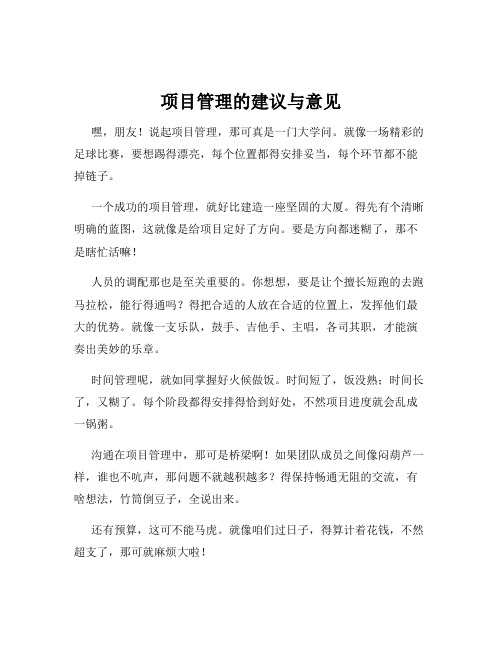 项目管理的建议与意见

嘿，朋友！说起项目管理，那可真是一门大学问。就像一场精彩的足球比赛，要想踢得漂亮，每个位置都得安排妥当，每个环节都不能掉链子。

一个成功的项目管理，就好比建造一座坚固的大厦。得先有个清晰明确的蓝图，这就像是给项目定好了方向。要是方向都迷糊了，那不是瞎忙活嘛！

人员的调配那也是至关重要的。你想想，要是让个擅长短跑的去跑马拉松，能行得通吗？得把合适的人放在合适的位置上，发挥他们最大的优势。就像一支乐队，鼓手、吉他手、主唱，各司其职，才能演奏出美妙的乐章。

时间管理呢，就如同掌握好火候做饭。时间短了，饭没熟；时间长了，又糊了。每个阶段都得安排得恰到好处，不然项目进度就会乱成一锅粥。

沟通在项目管理中，那可是桥梁啊！如果团队成员之间像闷葫芦一样，谁也不吭声，那问题不就越积越多？得保持畅通无阻的交流，有啥想法，竹筒倒豆子，全说出来。

还有预算，这可不能马虎。就像咱们过日子，得算计着花钱，不然超支了，那可就麻烦大啦！